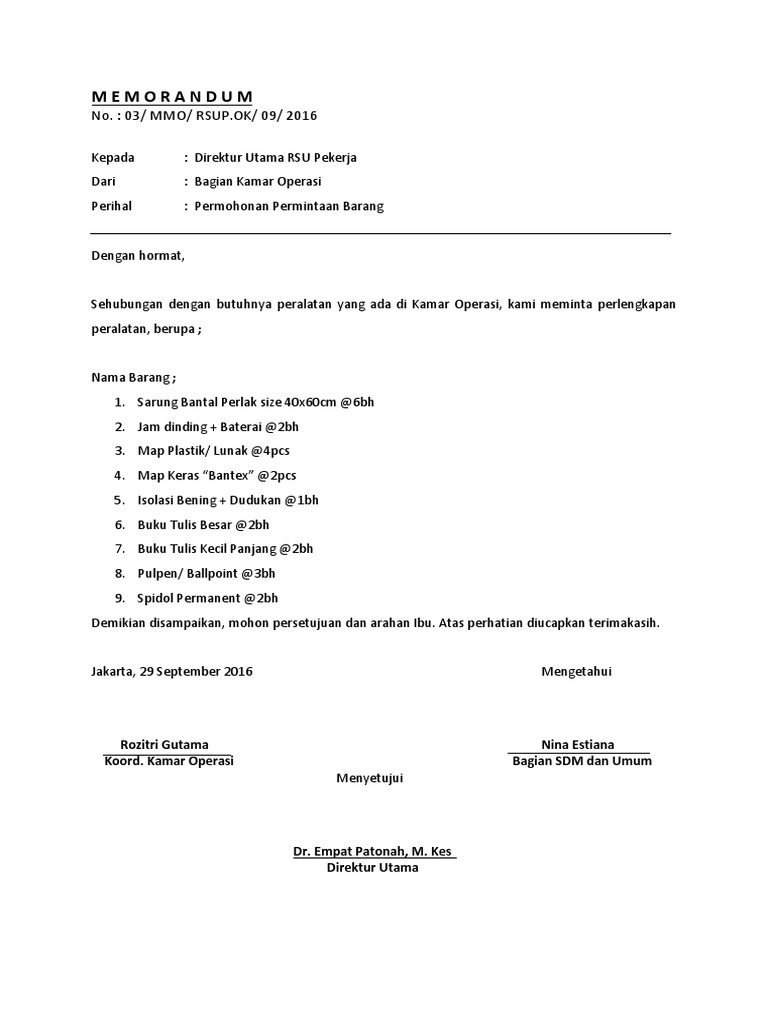 M E M O R A N D U M
No. : 03/ MMO/ RSUP.OK/ 09/ 2016

Kepada : Direktur Utama RSU Pekerja
Dari : Bagian Kamar Operasi
Perihal : Permohonan Permintaan Barang

Dengan hormat,

Sehubungan dengan butuhnya peralatan yang ada di Kamar Operasi, kami meminta perlengkapan peralatan, berupa ;

Nama Barang ;
1. Sarung Bantal Perlak size 40x60cm @6bh
2. Jam dinding + Baterai @2bh
3. Map Plastik/ Lunak @4pcs
4. Map Keras “Bantex” @2pcs
5. Isolasi Bening + Dudukan @1bh
6. Buku Tulis Besar @2bh
7. Buku Tulis Kecil Panjang @2bh
8. Pulpen/ Ballpoint @3bh
9. Spidol Permanent @2bh
Demikian disampaikan, mohon persetujuan dan arahan Ibu. Atas perhatian diucapkan terimakasih.

Jakarta, 29 September 2016

Mengetahui

Rozitri Gutama
Koord. Kamar Operasi

Nina Estiana
Bagian SDM dan Umum

Menyetujui

Dr. Empat Patonah, M. Kes
Direktur Utama